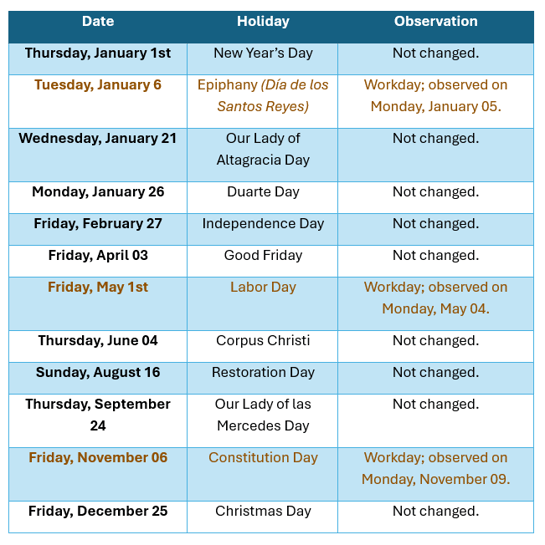 | Date | Holiday | Observation |
|---|---|---|
| Thursday, January 1st | New Year's Day | Not changed. |
| Tuesday, January 6 | Epiphany (Día de los Santos Reyes) | Workday; observed on Monday, January 05. |
| Wednesday, January 21 | Our Lady of Altagracia Day | Not changed. |
| Monday, January 26 | Duarte Day | Not changed. |
| Friday, February 27 | Independence Day | Not changed. |
| Friday, April 03 | Good Friday | Not changed. |
| Friday, May 1st | Labor Day | Workday; observed on Monday, May 04. |
| Thursday, June 04 | Corpus Christi | Not changed. |
| Sunday, August 16 | Restoration Day | Not changed. |
| Thursday, September 24 | Our Lady of las Mercedes Day | Not changed. |
| Friday, November 06 | Constitution Day | Workday; observed on Monday, November 09. |
| Friday, December 25 | Christmas Day | Not changed. |